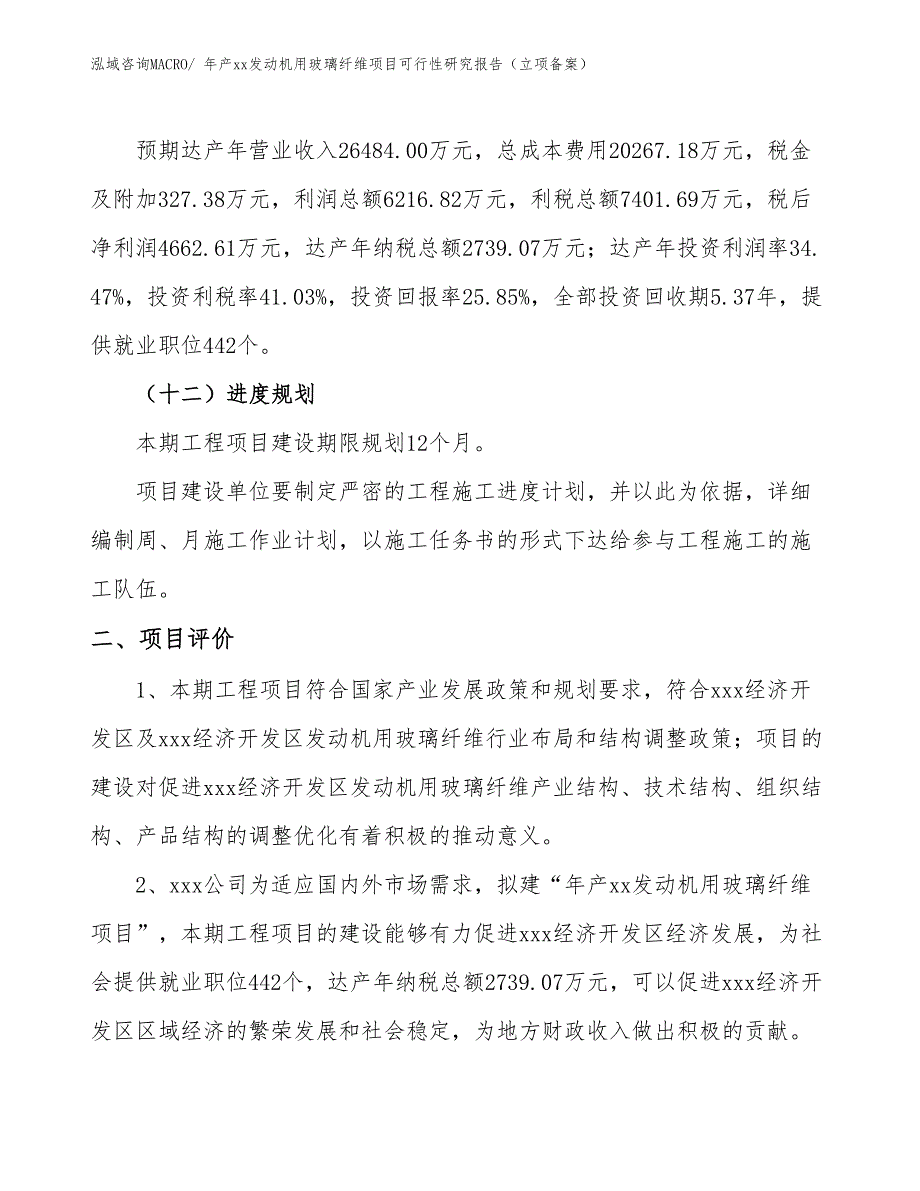 泓域咨询MACRO/ 年产xx发动机用玻璃纤维项目可行性研究报告（立项备案）

预期达产年营业收入26484.00万元，总成本费用20267.18万元，税金及附加327.38万元，利润总额6216.82万元，利税总额7401.69万元，税后净利润4662.61万元，达产年纳税总额2739.07万元；达产年投资利润率34.47%，投资利税率41.03%，投资回报率25.85%，全部投资回收期5.37年，提供就业职位442个。

（十二）进度规划

本期工程项目建设期限规划12个月。

项目建设单位要制定严密的工程施工进度计划，并以此为依据，详细编制周、月施工作业计划，以施工任务书的形式下达给参与工程施工的施工队伍。

二、项目评价

1、本期工程项目符合国家产业发展政策和规划要求，符合xxx经济开发区及xxx经济开发区发动机用玻璃纤维行业布局和结构调整政策；项目的建设对促进xxx经济开发区发动机用玻璃纤维产业结构、技术结构、组织结构、产品结构的调整优化有着积极的推动意义。

2、xxx公司为适应国内外市场需求，拟建“年产xx发动机用玻璃纤维项目”，本期工程项目的建设能够有力促进xxx经济开发区经济发展，为社会提供就业职位442个，达产年纳税总额2739.07万元，可以促进xxx经济开发区区域经济的繁荣发展和社会稳定，为地方财政收入做出积极的贡献。